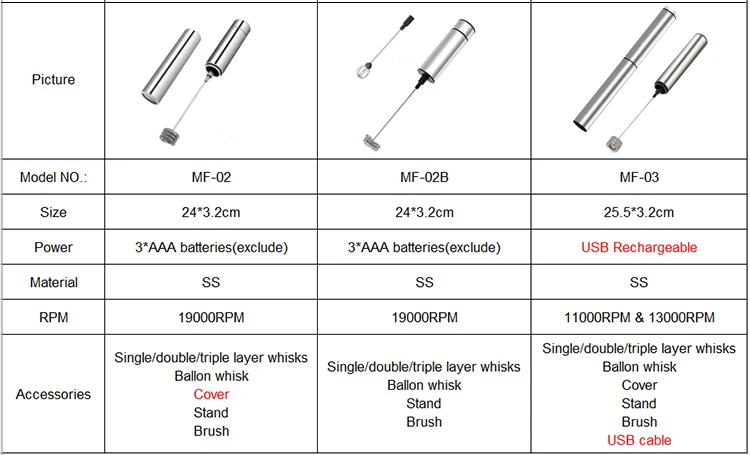 | Picture | | | |
|---|---|---|---|
| Model NO.: | MF-02 | MF-02B | MF-03 |
| Size | 24*3.2cm | 24*3.2cm | 25.5*3.2cm |
| Power | 3*AAA batteries(exclude) | 3*AAA batteries(exclude) | USB Rechargeable |
| Material | SS | SS | SS |
| RPM | 19000RPM | 19000RPM | 11000RPM & 13000RPM |
| Accessories | Single/double/triple layer whisks Ballon whisk Cover Stand Brush | Single/double/triple layer whisks Ballon whisk Stand Brush | Single/double/triple layer whisks Ballon whisk Cover Stand Brush USB cable |